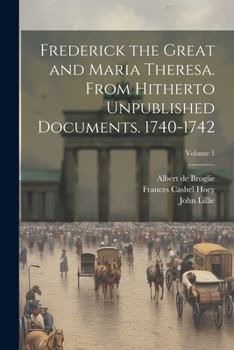 Frederick the Great and Maria Theresa. From Hitherto Unpublished Documents. 1740-1742

Volume 1

Albert de Broglie
Frances Cashel Hoey
John Lillie